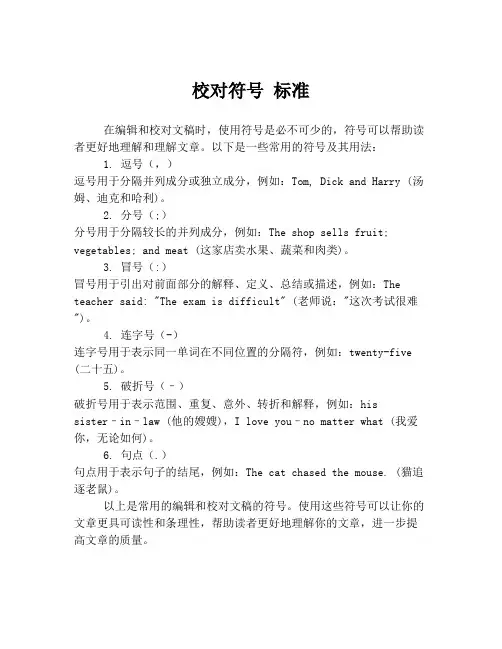 校对符号 标准

在编辑和校对文稿时，使用符号是必不可少的，符号可以帮助读者更好地理解和理解文章。以下是一些常用的符号及其用法：

1. 逗号（，）

逗号用于分隔并列成分或独立成分，例如：Tom, Dick and Harry（汤姆、迪克和哈利）。

2. 分号（;）

分号用于分隔较长的并列成分，例如：The shop sells fruit; vegetables; and meat（这家店卖水果、蔬菜和肉类）。

3. 冒号（:）

冒号用于引出对前面部分的解释、定义、总结或描述，例如：The teacher said: "The exam is difficult"（老师说："这次考试很难"）。

4. 连字号（-）

连字号用于表示同一单词在不同位置的分隔符，例如：twenty-five（二十五）。

5. 破折号（–）

破折号用于表示范围、重复、意外、转折和解释，例如：his sister–in–law（他的嫂嫂），I love you–no matter what（我爱你，无论如何）。

6. 句点（.）

句点用于表示句子的结尾，例如：The cat chased the mouse.（猫追逐老鼠）。

以上是常用的编辑和校对文稿的符号。使用这些符号可以让你的文章更具可读性和条理性，帮助读者更好地理解你的文章，进一步提高文章的质量。